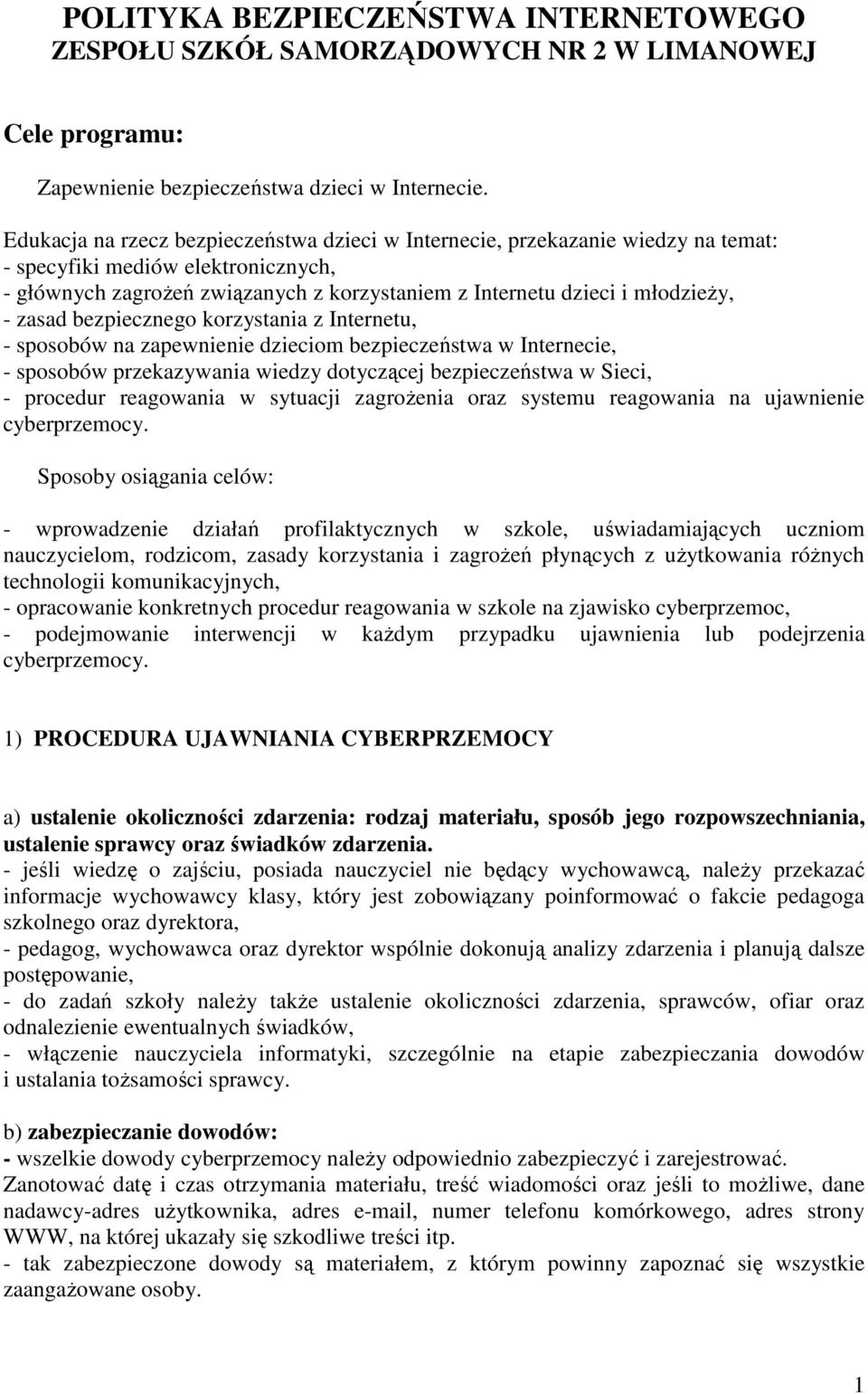 POLITYKA BEZPIECZEŃSTWA INTERNETOWEGO ZESPOŁU SZKÓŁ SAMORZĄDOWYCH NR 2 W LIMANOWEJ

Cele programu:

Zapewnienie bezpieczeństwa dzieci w Internecie.

Edukacja na rzecz bezpieczeństwa dzieci w Internecie, przekazanie wiedzy na temat:
- specyfiki mediów elektronicznych,
- głównych zagrożeń związanych z korzystaniem z Internetu dzieci i młodzieży,
- zasad bezpiecznego korzystania z Internetu,
- sposobów na zapewnienie dzieciom bezpieczeństwa w Internecie,
- sposobów przekazywania wiedzy dotyczącej bezpieczeństwa w Sieci,
- procedur reagowania w sytuacji zagrożenia oraz systemu reagowania na ujawnienie cyberprzemocy.

Sposoby osiągania celów:

- wprowadzenie działań profilaktycznych w szkole, uświadamiających uczniom nauczycielom, rodzicom, zasady korzystania i zagrożeń płynących z użytkowania różnych technologii komunikacyjnych,
- opracowanie konkretnych procedur reagowania w szkole na zjawisko cyberprzemoc,
- podejmowanie interwencji w każdym przypadku ujawnienia lub podejrzenia cyberprzemocy.

1) PROCEDURA UJAWNIANIA CYBERPRZEMOCY

a) ustalenie okoliczności zdarzenia: rodzaj materiału, sposób jego rozpowszechniania, ustalenie sprawcy oraz świadków zdarzenia.
- jeśli wiedzę o zajściu, posiada nauczyciel nie będący wychowawcą, należy przekazać informacje wychowawcy klasy, który jest zobowiązany poinformować o fakcie pedagoga szkolnego oraz dyrektora,
- pedagog, wychowawca oraz dyrektor wspólnie dokonują analizy zdarzenia i planują dalsze postępowanie,
- do zadań szkoły należy także ustalenie okoliczności zdarzenia, sprawców, ofiar oraz odnalezienie ewentualnych świadków,
- włączenie nauczyciela informatyki, szczególnie na etapie zabezpieczania dowodów i ustalania tożsamości sprawcy.

b) zabezpieczanie dowodów:
- wszelkie dowody cyberprzemocy należy odpowiednio zabezpieczyć i zarejestrować.
Zanotować datę i czas otrzymania materiału, treść wiadomości oraz jeśli to możliwe, dane nadawcy-adres użytkownika, adres e-mail, numer telefonu komórkowego, adres strony WWW, na której ukazały się szkodliwe treści itp.
- tak zabezpieczone dowody są materiałem, z którym powinny zapoznać się wszystkie zaangażowane osoby.

1